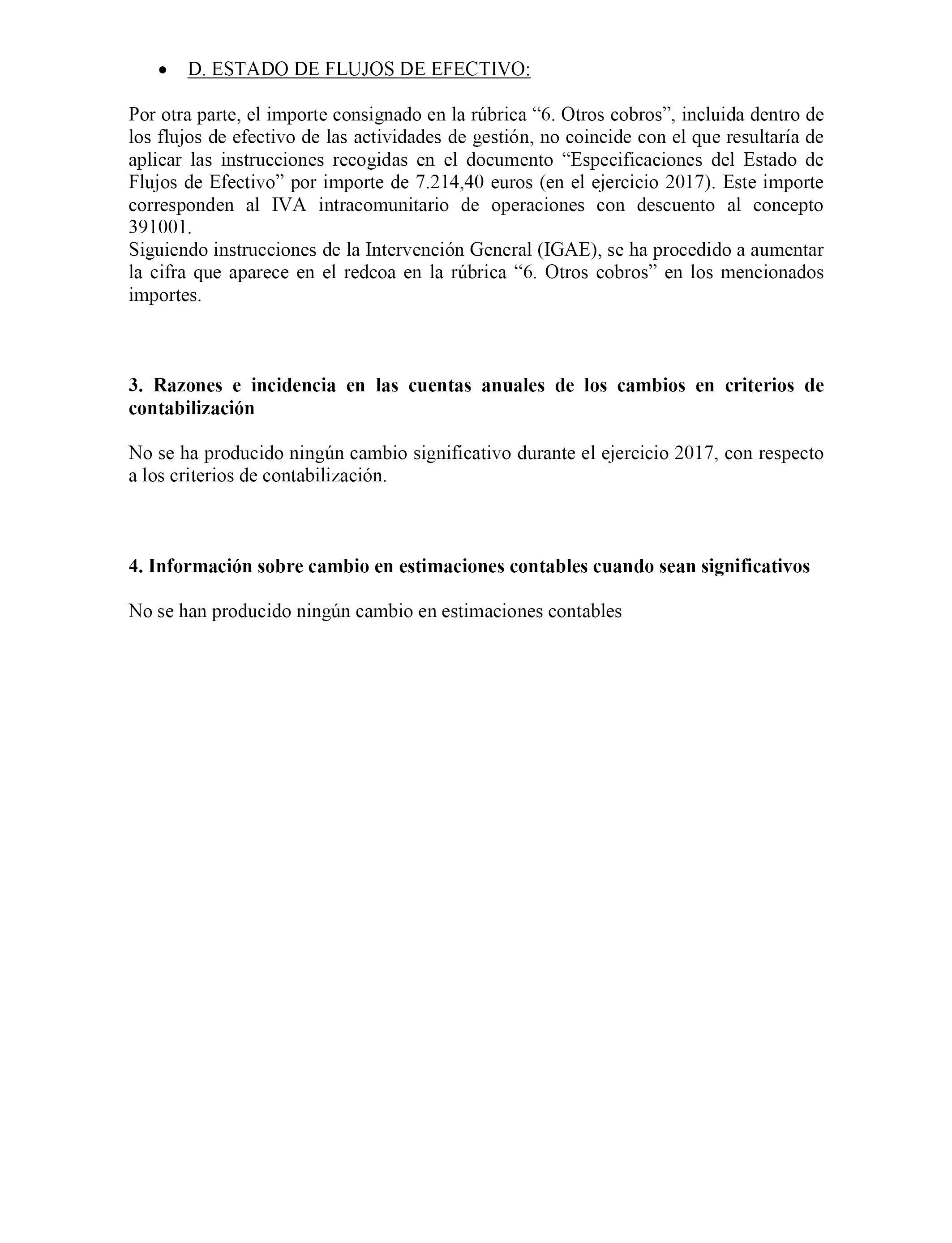 • D. ESTADO DE FLUJOS DE EFECTIVO:

Por otra parte, el importe consignado en la rúbrica “6. Otros cobros”, incluida dentro de los flujos de efectivo de las actividades de gestión, no coincide con el que resultaría de aplicar las instrucciones recogidas en el documento “Especificaciones del Estado de Flujos de Efectivo” por importe de 7.214,40 euros (en el ejercicio 2017). Este importe corresponden al IVA intracomunitario de operaciones con descuento al concepto 391001.
Siguiendo instrucciones de la Intervención General (IGAE), se ha procedido a aumentar la cifra que aparece en el redcoa en la rúbrica “6. Otros cobros” en los mencionados importes.

3. Razones e incidencia en las cuentas anuales de los cambios en criterios de contabilización

No se ha producido ningún cambio significativo durante el ejercicio 2017, con respecto a los criterios de contabilización.

4. Información sobre cambio en estimaciones contables cuando sean significativos

No se han producido ningún cambio en estimaciones contables